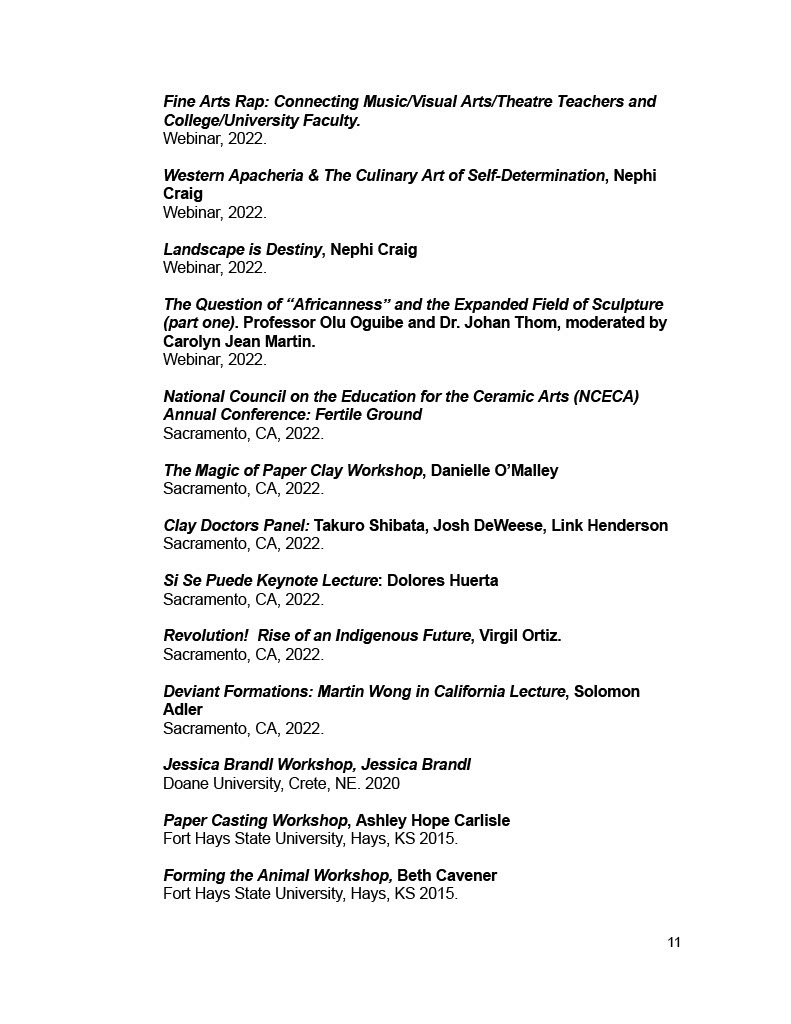 Fine Arts Rap: Connecting Music/Visual Arts/Theatre Teachers and College/University Faculty.
Webinar, 2022.

Western Apacheria & The Culinary Art of Self-Determination, Nephi Craig
Webinar, 2022.

Landscape is Destiny, Nephi Craig
Webinar, 2022.

The Question of "Africanness" and the Expanded Field of Sculpture (part one). Professor Olu Oguibe and Dr. Johan Thom, moderated by Carolyn Jean Martin.
Webinar, 2022.

National Council on the Education for the Ceramic Arts (NCECA) Annual Conference: Fertile Ground
Sacramento, CA, 2022.

The Magic of Paper Clay Workshop, Danielle O'Malley
Sacramento, CA, 2022.

Clay Doctors Panel: Takuro Shibata, Josh DeWeese, Link Henderson
Sacramento, CA, 2022.

Si Se Puede Keynote Lecture: Dolores Huerta
Sacramento, CA, 2022.

Revolution! Rise of an Indigenous Future, Virgil Ortiz.
Sacramento, CA, 2022.

Deviant Formations: Martin Wong in California Lecture, Solomon Adler
Sacramento, CA, 2022.

Jessica Brandl Workshop, Jessica Brandl
Doane University, Crete, NE. 2020

Paper Casting Workshop, Ashley Hope Carlisle
Fort Hays State University, Hays, KS 2015.

Forming the Animal Workshop, Beth Cavener
Fort Hays State University, Hays, KS 2015.

11